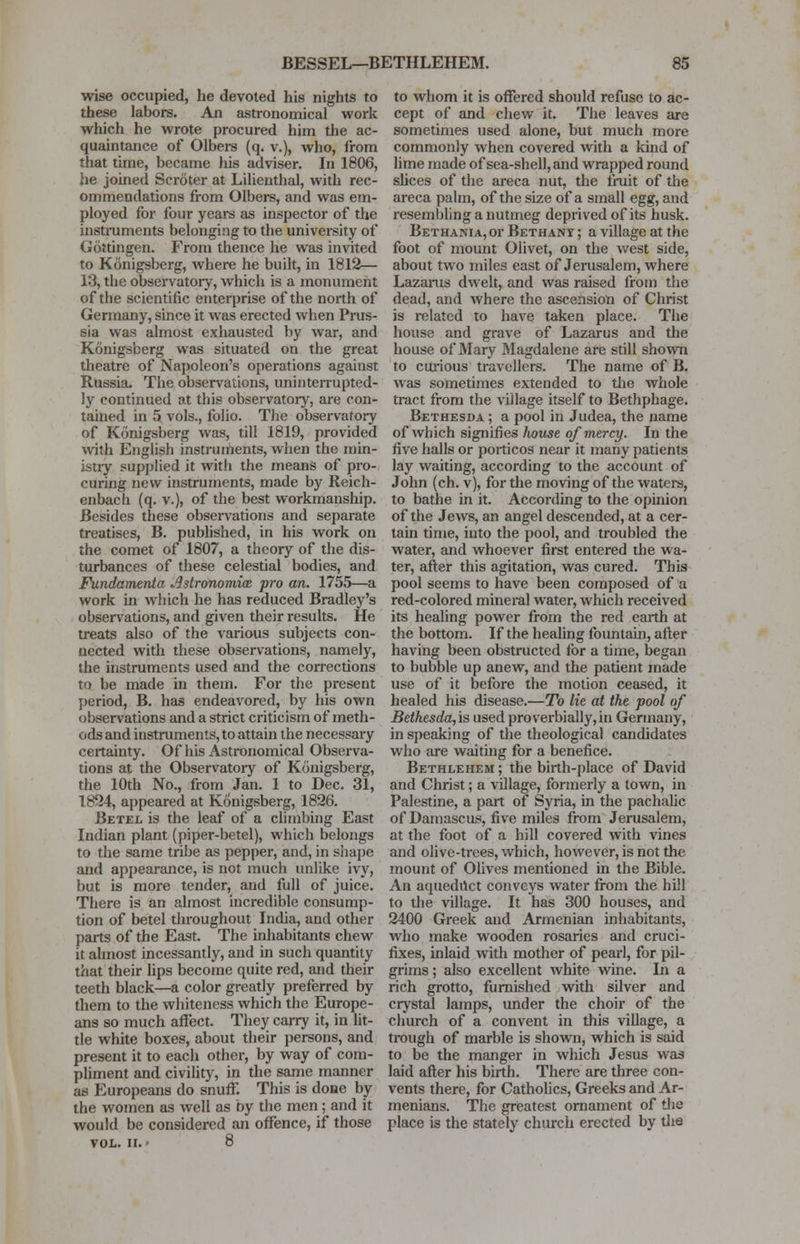 BESSEL—BETHLEHEM. 85

wise occupied, he devoted his nights to these labors. An astronomical work which he wrote procured him the acquaintance of Olbers (q. v.), who, from that time, became his adviser. In 1806, he joined Scröter at Lilienthal, with recommendations from Olbers, and was employed for four years as inspector of the instruments belonging to the university of Göttingen. From thence he was invited to Königsberg, where he built, in 1812—13, the observatory, which is a monument of the scientific enterprise of the north of Germany, since it was erected when Prussia was almost exhausted by war, and Königsberg was situated on the great theatre of Napoleon's operations against Russia. The observations, uninterruptedly continued at this observatory, are contained in 5 vols., folio. The observatory of Königsberg was, till 1819, provided with English instruments, when the ministry supplied it with the means of procuring new instruments, made by Reichenbach (q. v.), of the best workmanship. Besides these observations and separate treatises, B. published, in his work on the comet of 1807, a theory of the disturbances of these celestial bodies, and Fundamenta Astronomiæ pro an. 1755—a work in which he has reduced Bradley's observations, and given their results. He treats also of the various subjects connected with these observations, namely, the instruments used and the corrections to be made in them. For the present period, B. has endeavored, by his own observations and a strict criticism of methods and instruments, to attain the necessary certainty. Of his Astronomical Observations at the Observatory of Königsberg, the 10th No., from Jan. 1 to Dec. 31, 1824, appeared at Königsberg, 1826.

Betel is the leaf of a climbing East Indian plant (piper-betel), which belongs to the same tribe as pepper, and, in shape and appearance, is not much unlike ivy, but is more tender, and full of juice. There is an almost incredible consumption of betel throughout India, and other parts of the East. The inhabitants chew it almost incessantly, and in such quantity that their lips become quite red, and their teeth black—a color greatly preferred by them to the whiteness which the Europeans so much affect. They carry it, in little white boxes, about their persons, and present it to each other, by way of compliment and civility, in the same manner as Europeans do snuff. This is done by the women as well as by the men; and it would be considered an offence, if those

VOL. II. 8

to whom it is offered should refuse to accept of and chew it. The leaves are sometimes used alone, but much more commonly when covered with a kind of lime made of sea-shell, and wrapped round slices of the areca nut, the fruit of the areca palm, of the size of a small egg, and resembling a nutmeg deprived of its husk.

Bethania, or Bethany; a village at the foot of mount Olivet, on the west side, about two miles east of Jerusalem, where Lazarus dwelt, and was raised from the dead, and where the ascension of Christ is related to have taken place. The house and grave of Lazarus and the house of Mary Magdalene are still shown to curious travellers. The name of B. was sometimes extended to the whole tract from the village itself to Bethphage.

Bethesda; a pool in Judea, the name of which signifies house of mercy. In the five halls or porticos near it many patients lay waiting, according to the account of John (ch. v), for the moving of the waters, to bathe in it. According to the opinion of the Jews, an angel descended, at a certain time, into the pool, and troubled the water, and whoever first entered the water, after this agitation, was cured. This pool seems to have been composed of a red-colored mineral water, which received its healing power from the red earth at the bottom. If the healing fountain, after having been obstructed for a time, began to bubble up anew, and the patient made use of it before the motion ceased, it healed his disease.—To lie at the pool of Bethesda, is used proverbially, in Germany, in speaking of the theological candidates who are waiting for a benefice.

Bethlehem; the birth-place of David and Christ; a village, formerly a town, in Palestine, a part of Syria, in the pachalic of Damascus, five miles from Jerusalem, at the foot of a hill covered with vines and olive-trees, which, however, is not the mount of Olives mentioned in the Bible. An aqueduct conveys water from the hill to the village. It has 300 houses, and 2400 Greek and Armenian inhabitants, who make wooden rosaries and crucifixes, inlaid with mother of pearl, for pilgrims; also excellent white wine. In a rich grotto, furnished with silver and crystal lamps, under the choir of the church of a convent in this village, a trough of marble is shown, which is said to be the manger in which Jesus was laid after his birth. There are three convents there, for Catholics, Greeks and Armenians. The greatest ornament of the place is the stately church erected by the